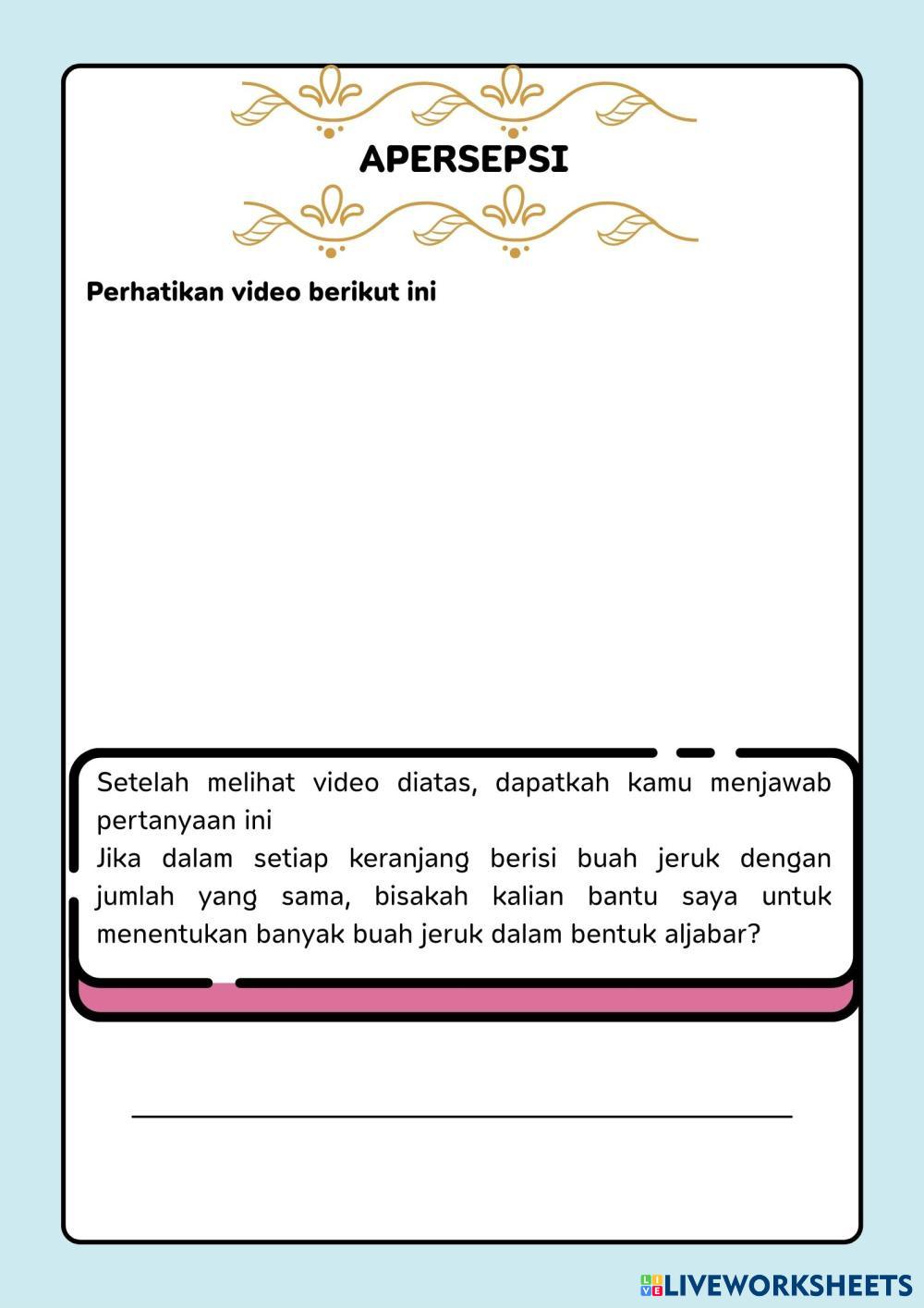 APERSEPSI

Perhatikan video berikut ini

Setelah melihat video diatas, dapatkah kamu menjawab pertanyaan ini
Jika dalam setiap keranjang berisi buah jeruk dengan jumlah yang sama, bisakah kalian bantu saya untuk menentukan banyak buah jeruk dalam bentuk aljabar?

LIVEWORKSHEETS